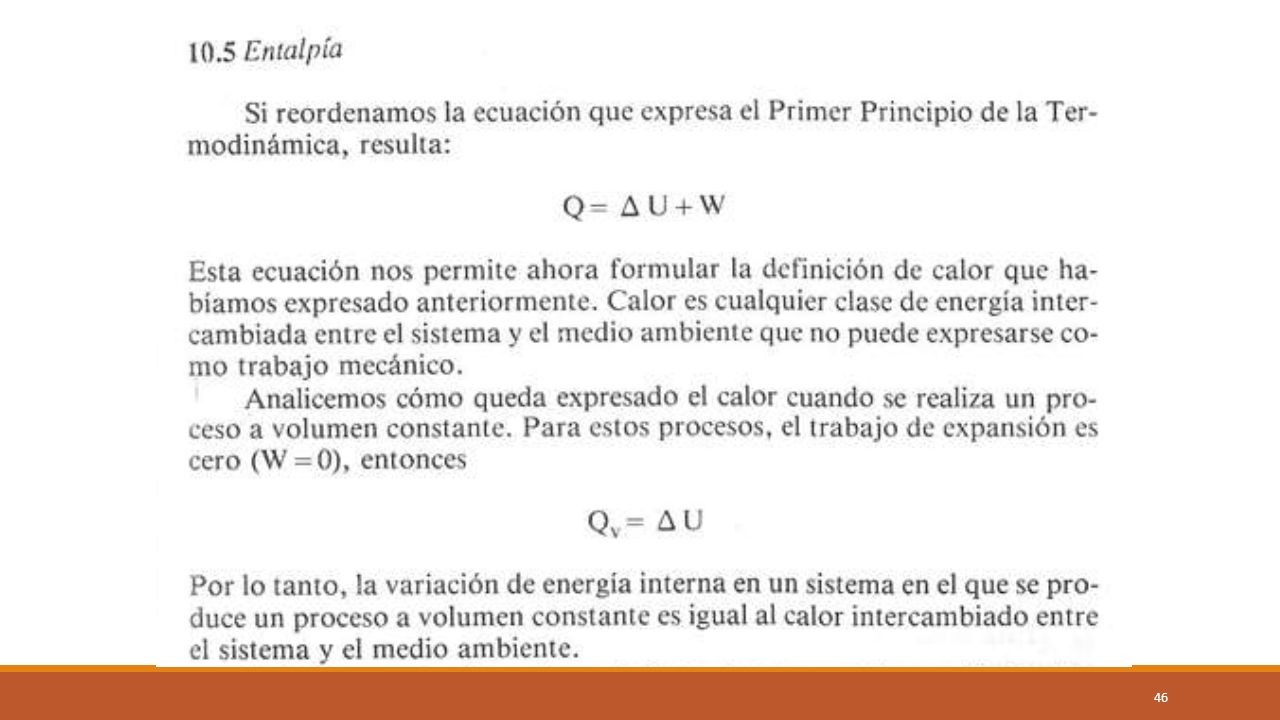 10.5 Entalpía

Si reordenamos la ecuación que expresa el Primer Principio de la Termodinámica, resulta:

$Q = \Delta U + W$

Esta ecuación nos permite ahora formular la definición de calor que habíamos expresado anteriormente. Calor es cualquier clase de energía intercambiada entre el sistema y el medio ambiente que no puede expresarse como trabajo mecánico.

Analicemos cómo queda expresado el calor cuando se realiza un proceso a volumen constante. Para estos procesos, el trabajo de expansión es cero ($W = 0$), entonces

$Q_v = \Delta U$

Por lo tanto, la variación de energía interna en un sistema en el que se produce un proceso a volumen constante es igual al calor intercambiado entre el sistema y el medio ambiente.

46